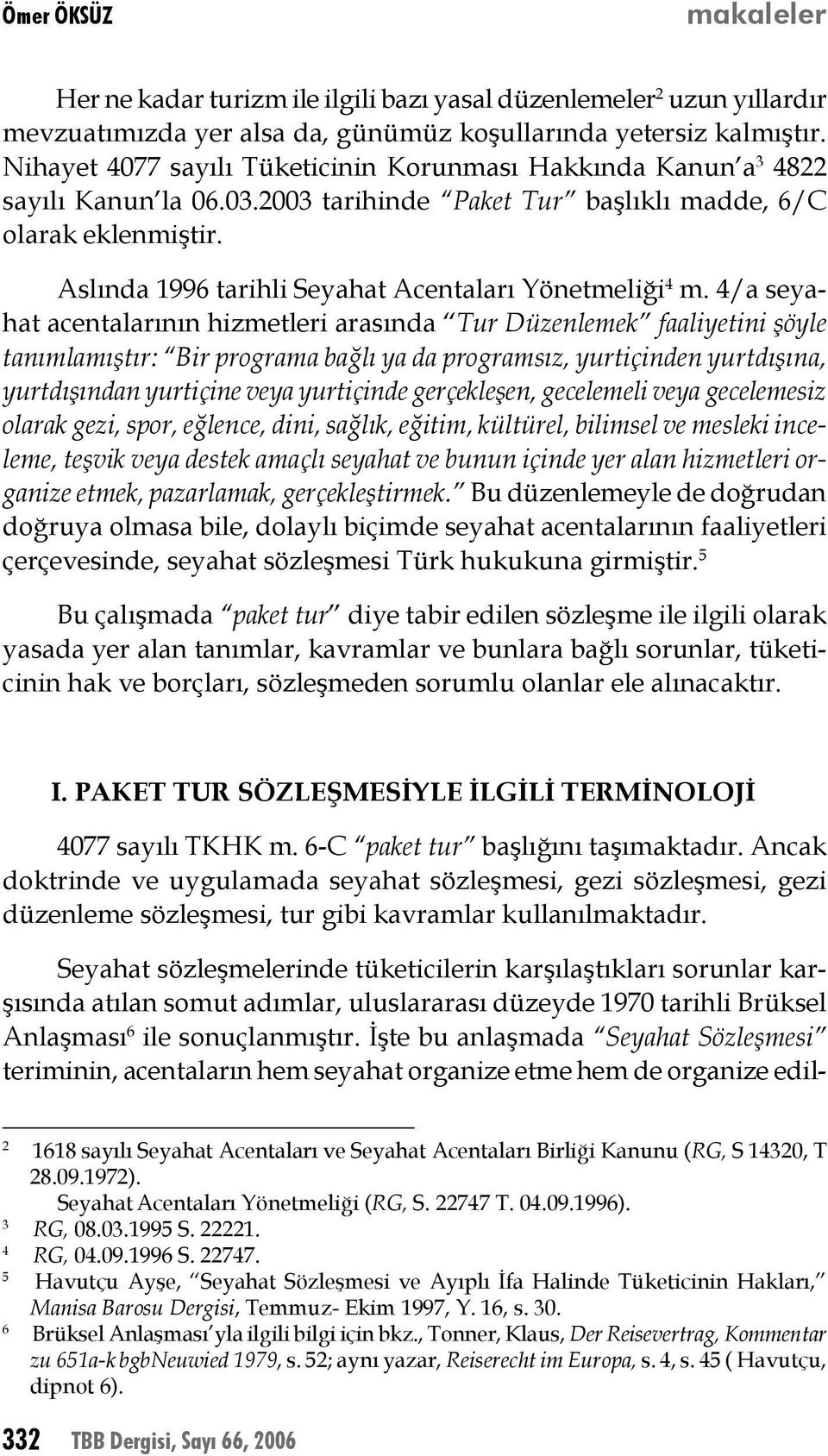 Ömer ÖKSÜZ makaleler

Her ne kadar turizm ile ilgili bazı yasal düzenlemeler$^2$ uzun yıllardır mevzuatımızda yer alsa da, günümüz koşullarında yetersiz kalmıştır. Nihayet 4077 sayılı Tüketicinin Korunması Hakkında Kanun'a$^3$ 4822 sayılı Kanun'la 06.03.2003 tarihinde "Paket Tur" başlıklı madde, 6/C olarak eklenmiştir.

Aslında 1996 tarihli Seyahat Acentaları Yönetmeliği$^4$ m. 4/a seyahat acentalarının hizmetleri arasında "Tur Düzenlemek" faaliyetini şöyle tanımlamıştır: "Bir programa bağlı ya da programsız, yurtiçinden yurtdışına, yurtdışından yurtiçine veya yurtiçinde gerçekleşen, gecelemeli veya gecelemesiz olarak gezi, spor, eğlence, dini, sağlık, eğitim, kültürel, bilimsel ve mesleki inceleme, teşvik veya destek amaçlı seyahat ve bunun içinde yer alan hizmetleri organize etmek, pazarlamak, gerçekleştirmek." Bu düzenlemeyle de doğrudan doğruya olmasa bile, dolaylı biçimde seyahat acentalarının faaliyetleri çerçevesinde, seyahat sözleşmesi Türk hukukuna girmiştir.$^5$

Bu çalışmada "paket tur" diye tabir edilen sözleşme ile ilgili olarak yasada yer alan tanımlar, kavramlar ve bunlara bağlı sorunlar, tüketicinin hak ve borçları, sözleşmeden sorumlu olanlar ele alınacaktır.

I. PAKET TUR SÖZLEŞMESİYLE İLGİLİ TERMİNOLOJİ

4077 sayılı TKHK m. 6-C "paket tur" başlığını taşımaktadır. Ancak doktrinde ve uygulamada seyahat sözleşmesi, gezi sözleşmesi, gezi düzenleme sözleşmesi, tur gibi kavramlar kullanılmaktadır.

Seyahat sözleşmelerinde tüketicilerin karşılaştıkları sorunlar karşısında atılan somut adımlar, uluslararası düzeyde 1970 tarihli Brüksel Anlaşması$^6$ ile sonuçlanmıştır. İşte bu anlaşmada "Seyahat Sözleşmesi" teriminin, acentaların hem seyahat organize etme hem de organize edil-

$^2$ 1618 sayılı Seyahat Acentaları ve Seyahat Acentaları Birliği Kanunu (RG, S 14320, T 28.09.1972).
Seyahat Acentaları Yönetmeliği (RG, S. 22747 T. 04.09.1996).
$^3$ RG, 08.03.1995 S. 22221.
$^4$ RG, 04.09.1996 S. 22747.
$^5$ Havutçu Ayşe, "Seyahat Sözleşmesi ve Ayıplı İfa Halinde Tüketicinin Hakları," Manisa Barosu Dergisi, Temmuz- Ekim 1997, Y. 16, s. 30.
$^6$ Brüksel Anlaşması'yla ilgili bilgi için bkz., Tonner, Klaus, Der Reisevertrag, Kommentar zu 651a-k bgbNeuwied 1979, s. 52; aynı yazar, Reiserecht im Europa, s. 4, s. 45 ( Havutçu, dipnot 6).

332 TBB Dergisi, Sayı 66, 2006